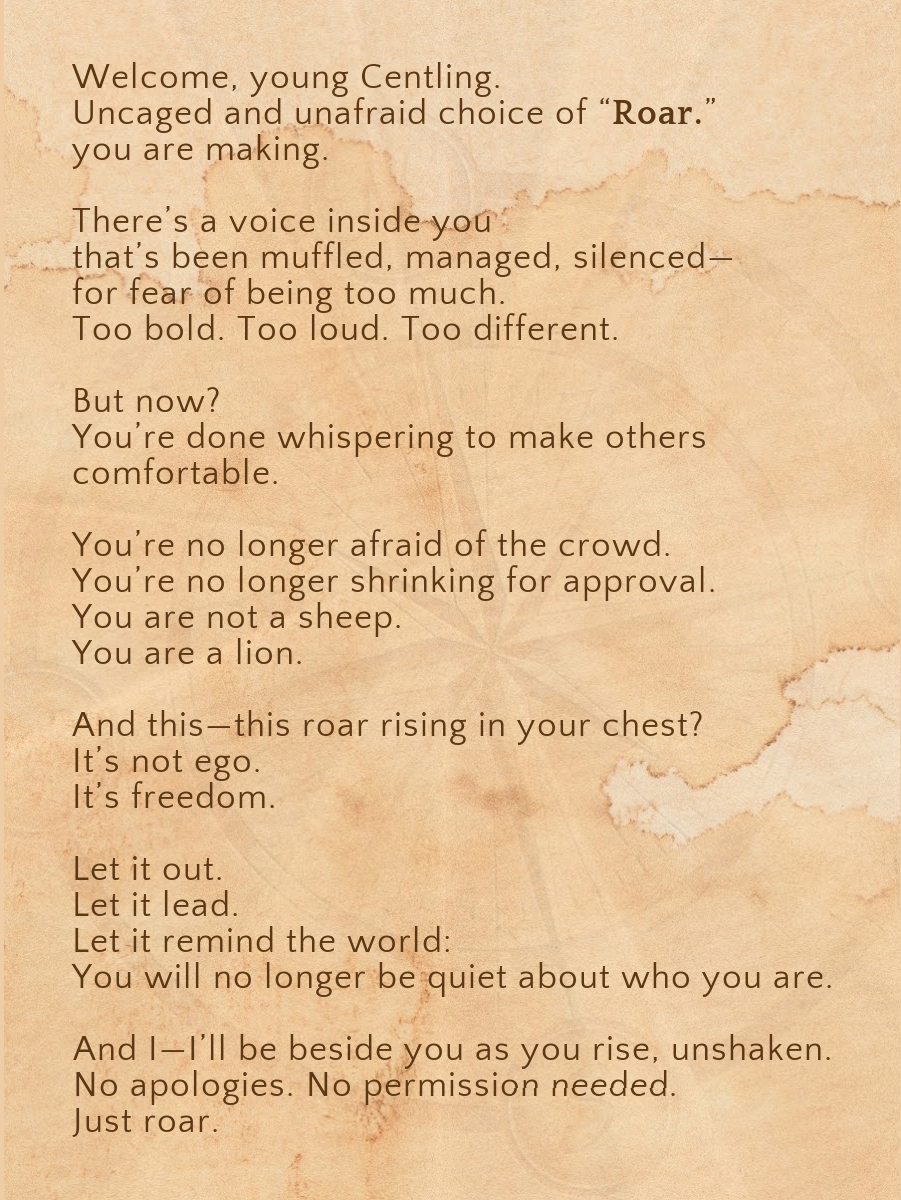 Welcome, young Centling.
Uncaged and unafraid choice of "Roar."
you are making.

There's a voice inside you
that's been muffled, managed, silenced—
for fear of being too much.
Too bold. Too loud. Too different.

But now?
You're done whispering to make others comfortable.

You're no longer afraid of the crowd.
You're no longer shrinking for approval.
You are not a sheep.
You are a lion.

And this—this roar rising in your chest?
It's not ego.
It's freedom.

Let it out.
Let it lead.
Let it remind the world:
You will no longer be quiet about who you are.

And I—I'll be beside you as you rise, unshaken.
No apologies. No permission needed.
Just roar.